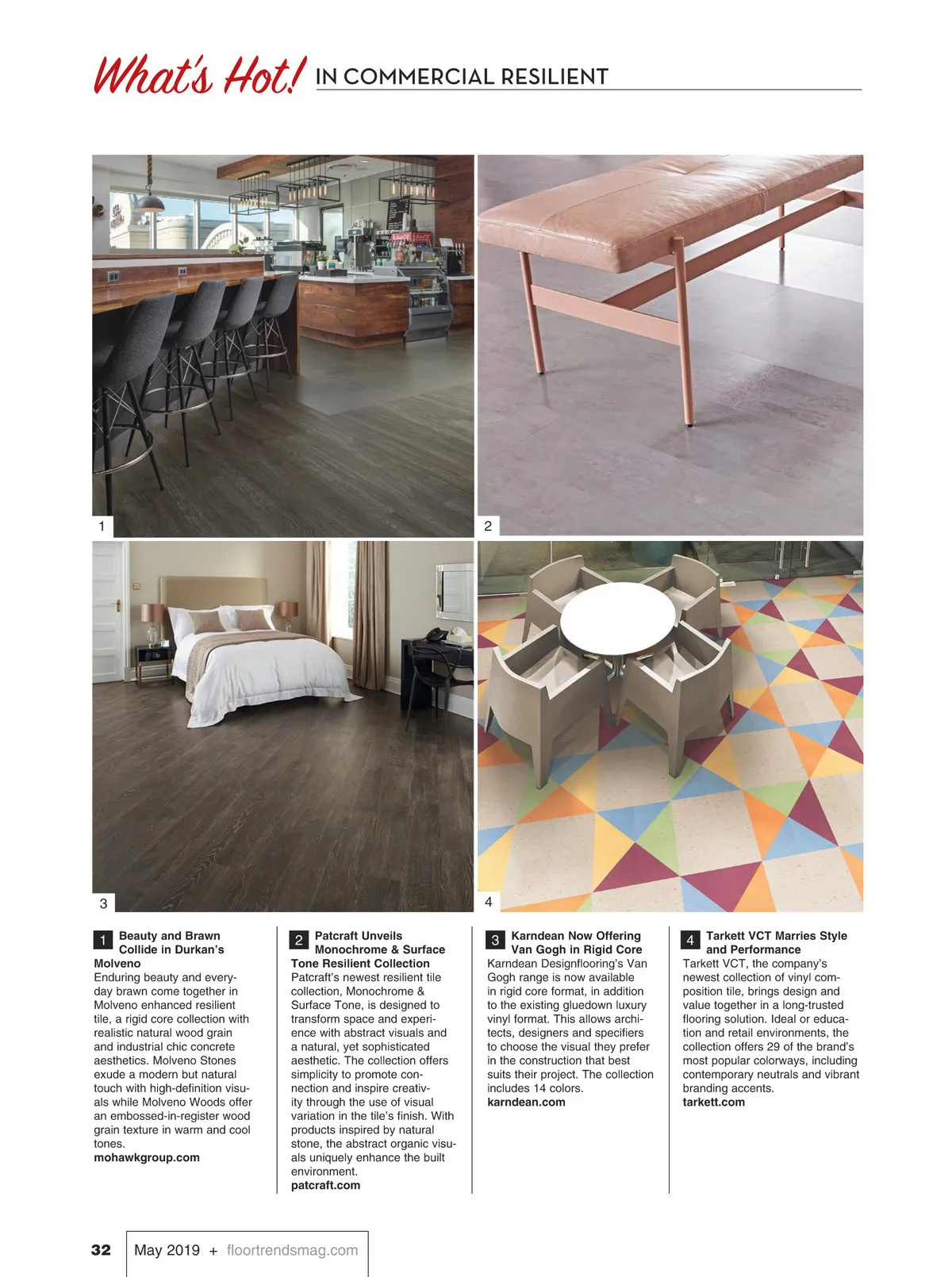 What's Hot! IN COMMERCIAL RESILIENT

1

2

3

4

1 Beauty and Brawn Collide in Durkan's Molveno
Enduring beauty and everyday brawn come together in Molveno enhanced resilient tile, a rigid core collection with realistic natural wood grain and industrial chic concrete aesthetics. Molveno Stones exude a modern but natural touch with high-definition visuals while Molveno Woods offer an embossed-in-register wood grain texture in warm and cool tones.
mohawkgroup.com

2 Patcraft Unveils Monochrome & Surface Tone Resilient Collection
Patcraft's newest resilient tile collection, Monochrome & Surface Tone, is designed to transform space and experience with abstract visuals and a natural, yet sophisticated aesthetic. The collection offers simplicity to promote connection and inspire creativity through the use of visual variation in the tile's finish. With products inspired by natural stone, the abstract organic visuals uniquely enhance the built environment.
patcraft.com

3 Karndean Now Offering Van Gogh in Rigid Core
Karndean Designflooring's Van Gogh range is now available in rigid core format, in addition to the existing gluedown luxury vinyl format. This allows architects, designers and specifiers to choose the visual they prefer in the construction that best suits their project. The collection includes 14 colors.
karndean.com

4 Tarkett VCT Marries Style and Performance
Tarkett VCT, the company's newest collection of vinyl composition tile, brings design and value together in a long-trusted flooring solution. Ideal or education and retail environments, the collection offers 29 of the brand's most popular colorways, including contemporary neutrals and vibrant branding accents.
tarkett.com

32 May 2019 + floortrendsmag.com